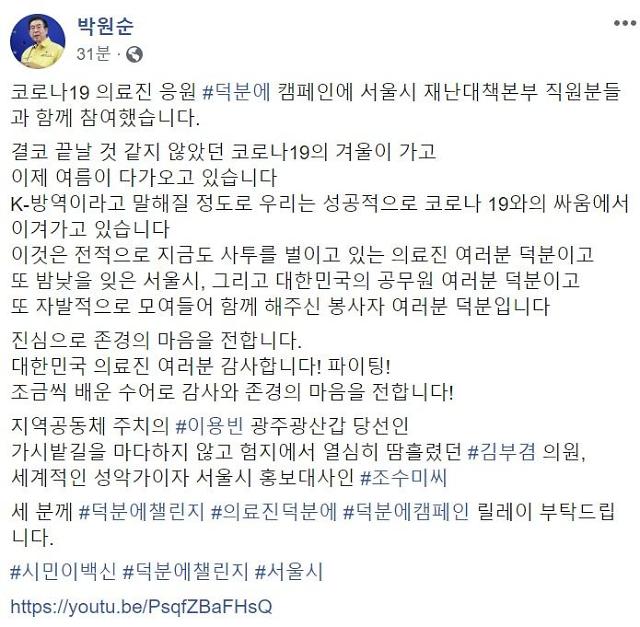 박원순
31분 ·

코로나19 의료진 응원 #덕분에 캠페인에 서울시 재난대책본부 직원분들과 함께 참여했습니다.

결코 끝날 것 같지 않았던 코로나19의 겨울이 가고
이제 여름이 다가오고 있습니다
K-방역이라고 말해질 정도로 우리는 성공적으로 코로나 19와의 싸움에서 이겨가고 있습니다
이것은 전적으로 지금도 사투를 벌이고 있는 의료진 여러분 덕분이고
또 밤낮을 잊은 서울시, 그리고 대한민국의 공무원 여러분 덕분이고
또 자발적으로 모여들어 함께 해주신 봉사자 여러분 덕분입니다

진심으로 존경의 마음을 전합니다.
대한민국 의료진 여러분 감사합니다! 파이팅!
조금씩 배운 수어로 감사와 존경의 마음을 전합니다!

지역공동체 주치의 #이용빈 광주광산갑 당선인
가시밭길을 마다하지 않고 험지에서 열심히 땀흘렸던 #김부겸 의원,
세계적인 성악가이자 서울시 홍보대사인 #조수미씨

세 분께 #덕분에챌린지 #의료진덕분에 #덕분에캠페인 릴레이 부탁드립니다.

#시민이백신 #덕분에챌린지 #서울시

https://youtu.be/PsqfZBaFHsQ